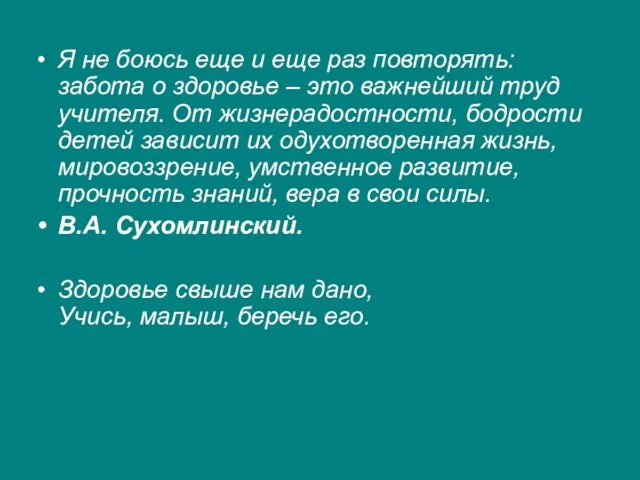 • Я не боюсь еще и еще раз повторять: забота о здоровье – это важнейший труд учителя. От жизнерадостности, бодрости детей зависит их одухотворенная жизнь, мировоззрение, умственное развитие, прочность знаний, вера в свои силы.

• В.А. Сухомлинский.

• Здоровье свыше нам дано,
Учись, малыш, беречь его.